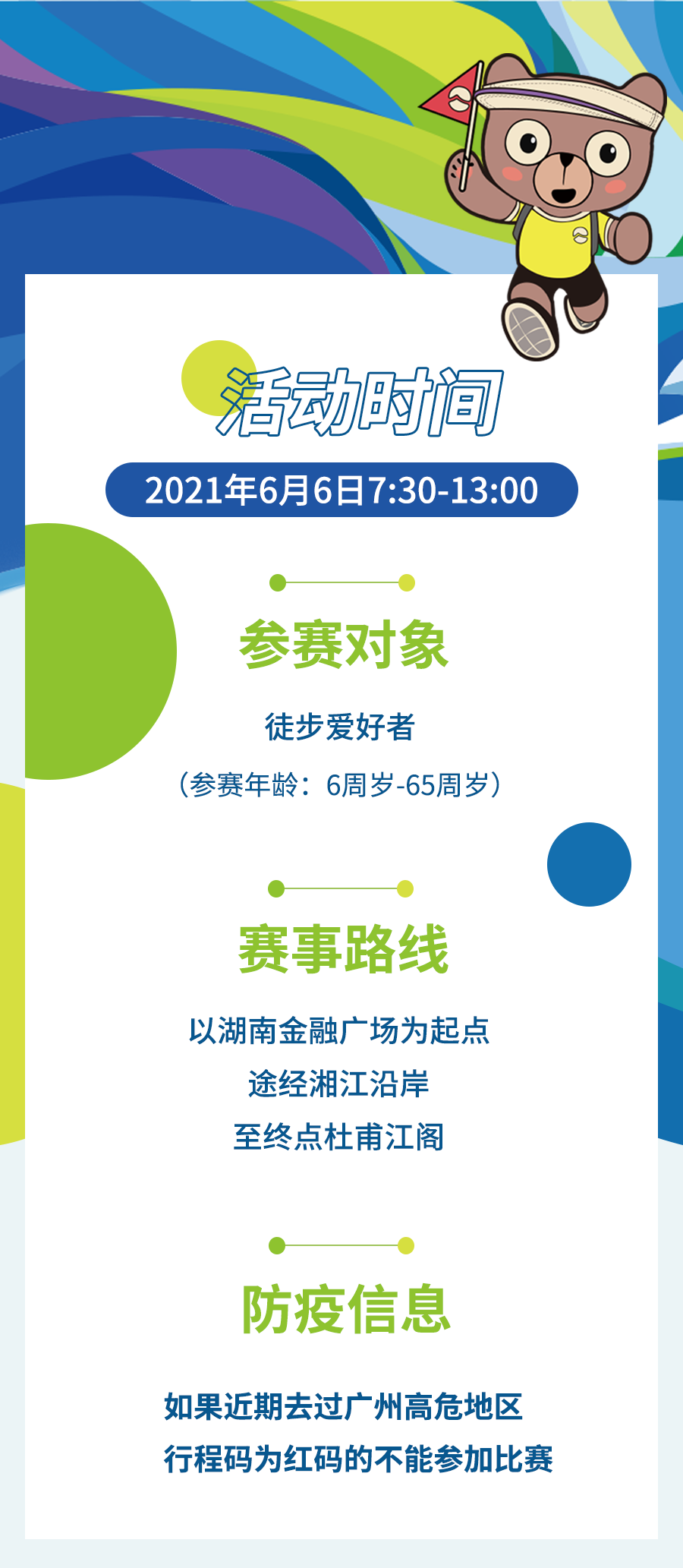 活动时间

2021年6月6日7:30-13:00

参赛对象

徒步爱好者

（参赛年龄：6周岁-65周岁）

赛事路线

以湖南金融广场为起点
途经湘江沿岸
至终点杜甫江阁

防疫信息

如果近期去过广州高危地区
行程码为红码的不能参加比赛